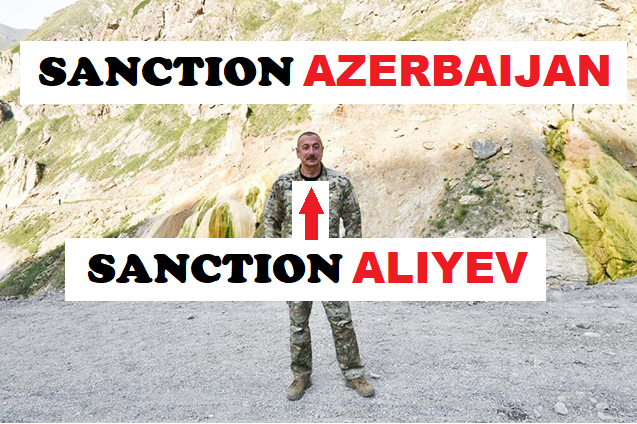 SANCTION AZERBAIJAN

SANCTION ALIYEV